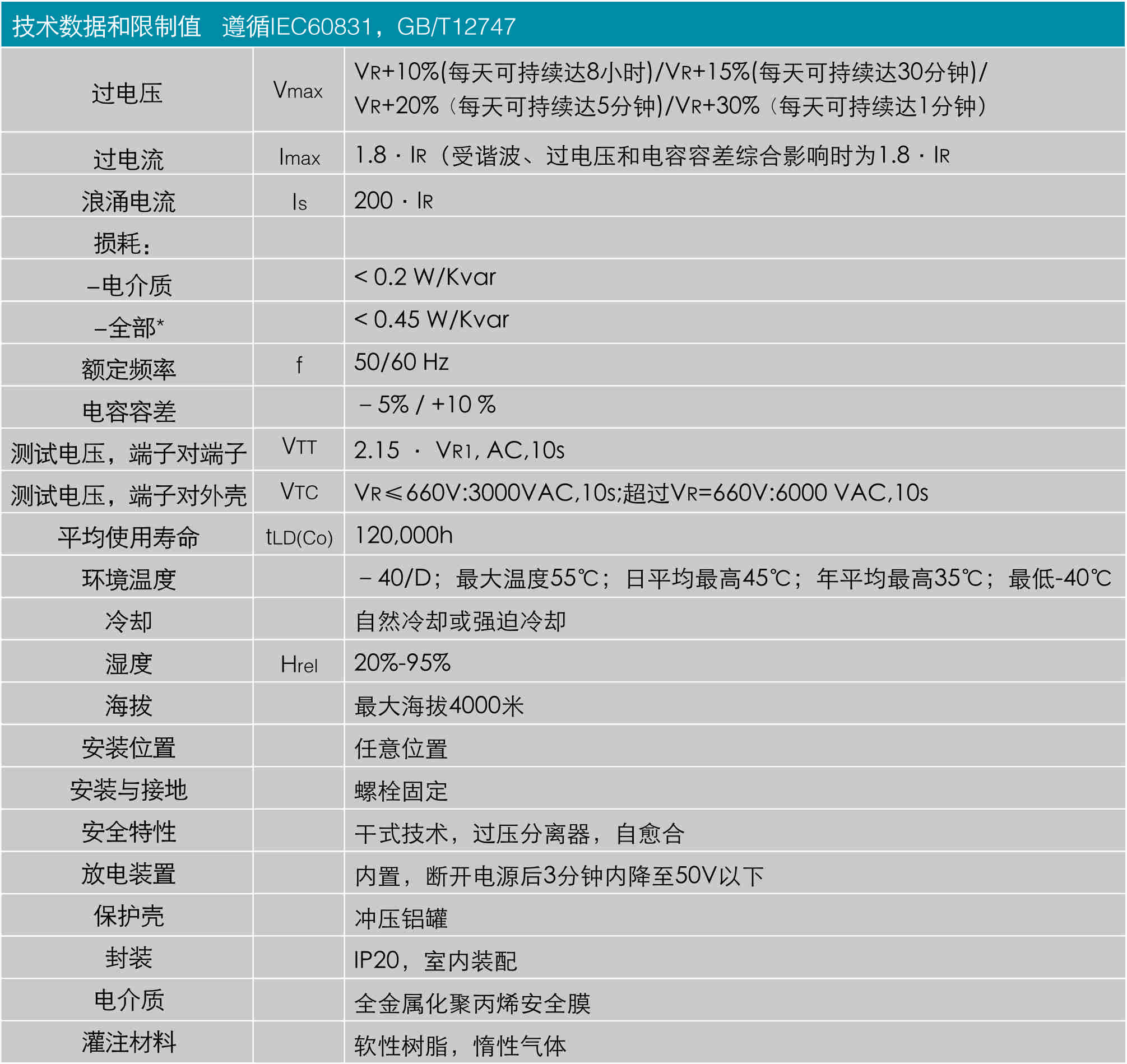 技术数据和限制值 遵循IEC60831，GB/T12747

| 过电压 | Vmax | VR+10%(每天可持续达8小时)/VR+15%(每天可持续达30分钟)/ VR+20%（每天可持续达5分钟)/VR+30%（每天可持续达1分钟） |
|---|---|---|
| 过电流 | Imax | 1.8 · IR（受谐波、过电压和电容容差综合影响时为1.8 · IR |
| 浪涌电流 | Is | 200 · IR |
| 损耗： | | |
| –电介质 | | < 0.2 W/Kvar |
| –全部* | | < 0.45 W/Kvar |
| 额定频率 | f | 50/60 Hz |
| 电容容差 | | – 5% / +10 % |
| 测试电压，端子对端子 | VTT | 2.15 · VR1, AC,10s |
| 测试电压，端子对外壳 | VTC | VR≤660V:3000VAC,10s;超过VR=660V:6000 VAC,10s |
| 平均使用寿命 | tLD(Co) | 120,000h |
| 环境温度 | | – 40/D；最大温度55℃；日平均最高45℃；年平均最高35℃；最低-40℃ |
| 冷却 | | 自然冷却或强迫冷却 |
| 湿度 | Hrel | 20%-95% |
| 海拔 | | 最大海拔4000米 |
| 安装位置 | | 任意位置 |
| 安装与接地 | | 螺栓固定 |
| 安全特性 | | 干式技术，过压分离器，自愈合 |
| 放电装置 | | 内置，断开电源后3分钟内降至50V以下 |
| 保护壳 | | 冲压铝罐 |
| 封装 | | IP20，室内装配 |
| 电介质 | | 全金属化聚丙烯安全膜 |
| 灌注材料 | | 软性树脂，惰性气体 |